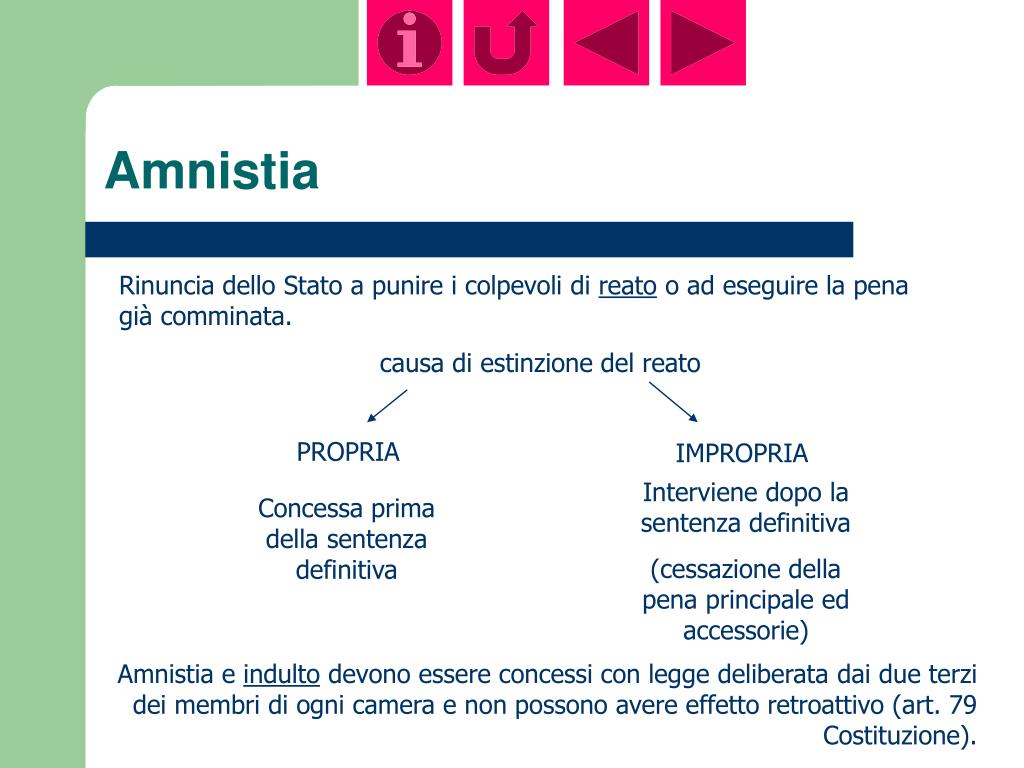 Amnistia

Rinuncia dello Stato a punire i colpevoli di reato o ad eseguire la pena già comminata.

causa di estinzione del reato

PROPRIA

Concessa prima della sentenza definitiva

IMPROPRIA

Interviene dopo la sentenza definitiva

(cessazione della pena principale ed accessorie)

Amnistia e indulto devono essere concessi con legge deliberata dai due terzi dei membri di ogni camera e non possono avere effetto retroattivo (art. 79 Costituzione).